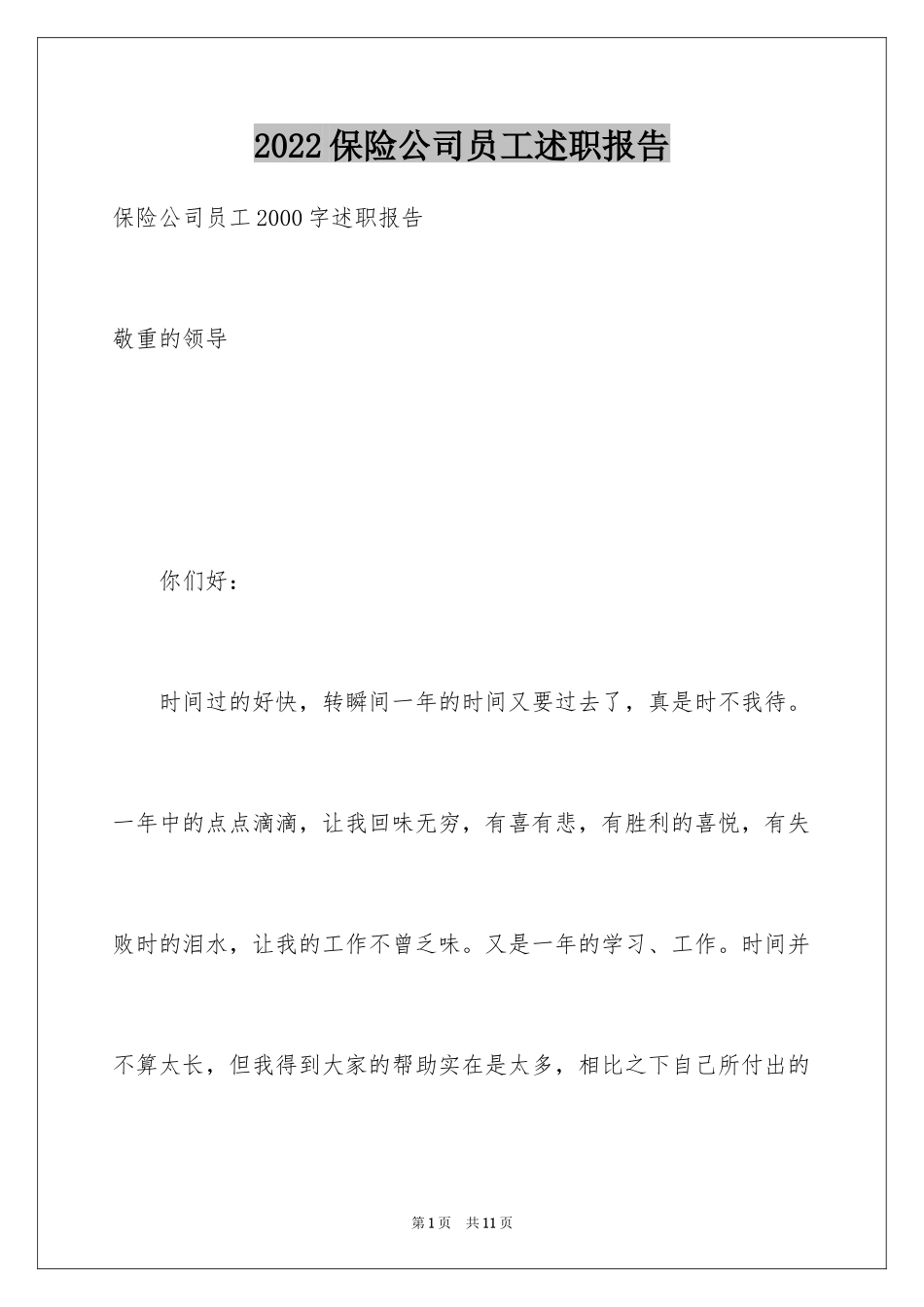 2022保险公司员工述职报告

保险公司员工2000字述职报告

敬重的领导

你们好：

时间过的好快，转瞬间一年的时间又要过去了，真是时不我待。一年中的点点滴滴，让我回味无穷，有喜有悲，有胜利的喜悦，有失败时的泪水，让我的工作不曾乏味。又是一年的学习、工作。时间并不算太长，但我得到大家的帮助实在是太多，相比之下自己所付出的

第1页　共11页